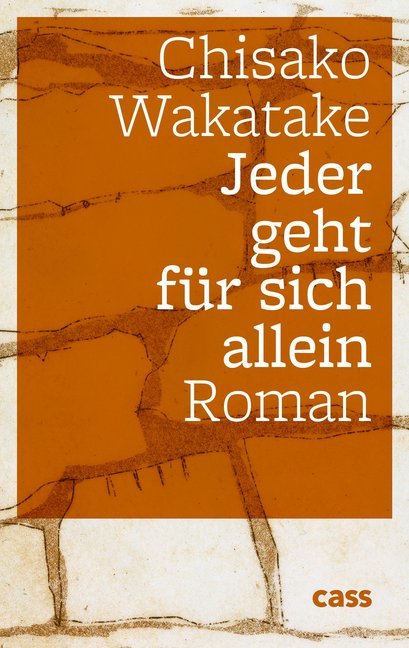 Chisako Wakatake
Jeder geht für sich allein
Roman

cass